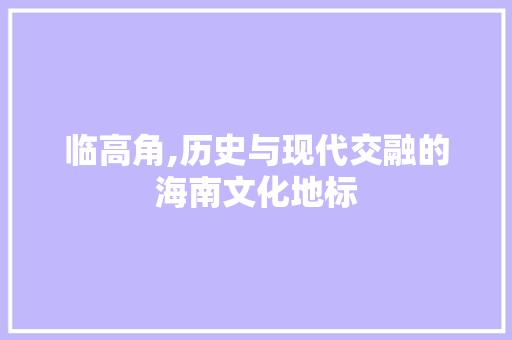 临高角,历史与现代交融的海南文化地标